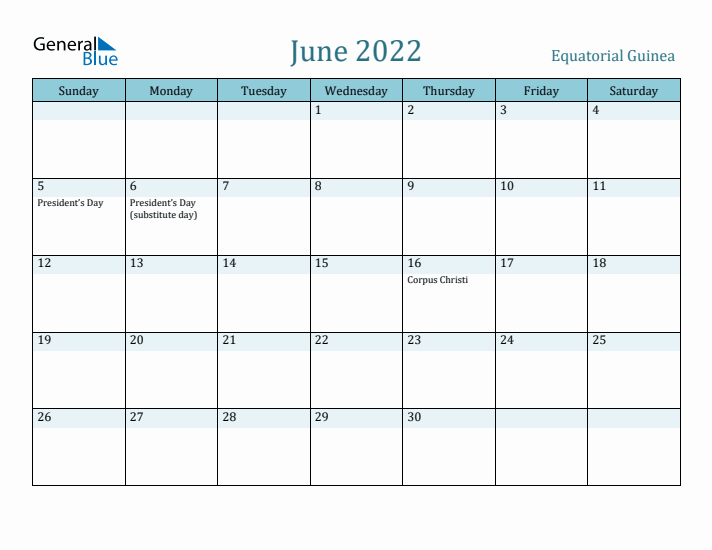 General Blue

June 2022

Equatorial Guinea

| Sunday | Monday | Tuesday | Wednesday | Thursday | Friday | Saturday |
|---|---|---|---|---|---|---|
| | | | 1 | 2 | 3 | 4 |
| 5 President's Day | 6 President's Day (substitute day) | 7 | 8 | 9 | 10 | 11 |
| 12 | 13 | 14 | 15 | 16 Corpus Christi | 17 | 18 |
| 19 | 20 | 21 | 22 | 23 | 24 | 25 |
| 26 | 27 | 28 | 29 | 30 | | |